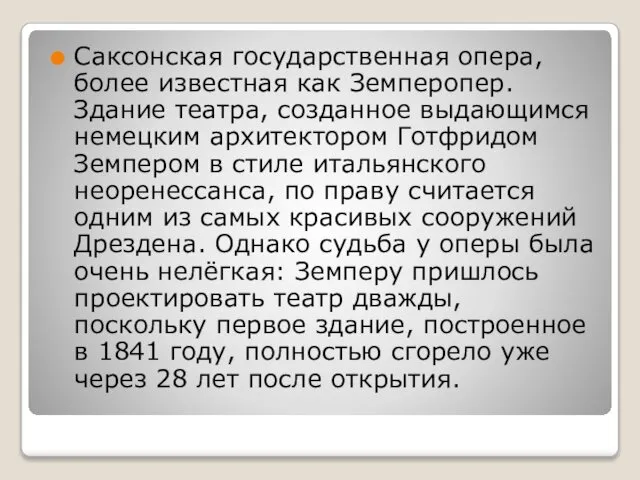 Саксонская государственная опера, более известная как Земперопер. Здание театра, созданное выдающимся немецким архитектором Готфридом Земпером в стиле итальянского неоренессанса, по праву считается одним из самых красивых сооружений Дрездена. Однако судьба у оперы была очень нелёгкая: Земперу пришлось проектировать театр дважды, поскольку первое здание, построенное в 1841 году, полностью сгорело уже через 28 лет после открытия.